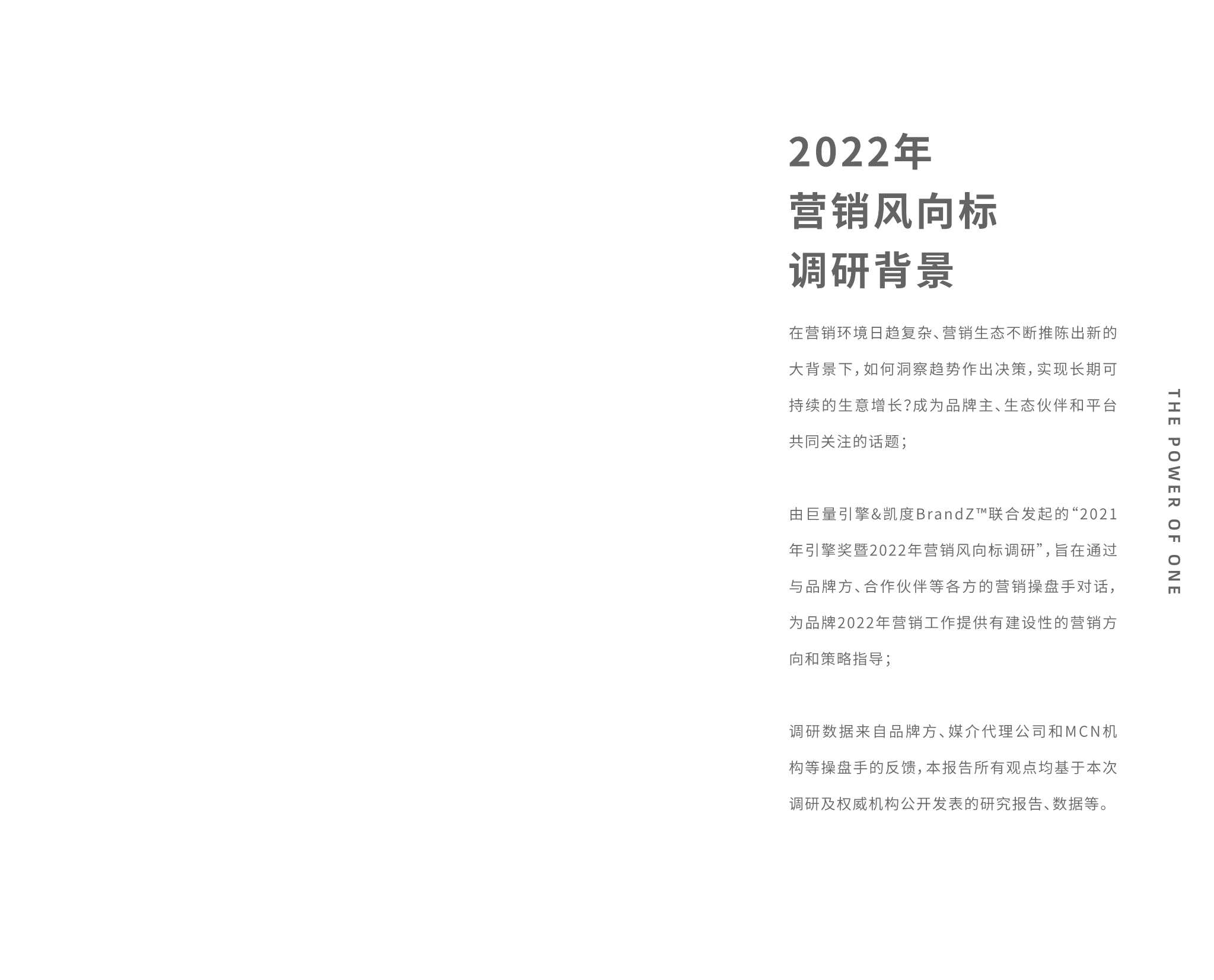 2022年
营销风向标
调研背景

在营销环境日趋复杂、营销生态不断推陈出新的大背景下，如何洞察趋势作出决策，实现长期可持续的生意增长？成为品牌主、生态伙伴和平台共同关注的话题；

由巨量引擎&凯度BrandZ™联合发起的“2021年引擎奖暨2022年营销风向标调研”，旨在通过与品牌方、合作伙伴等各方的营销操盘手对话，为品牌2022年营销工作提供有建设性的营销方向和策略指导；

调研数据来自品牌方、媒介代理公司和MCN机构等操盘手的反馈，本报告所有观点均基于本次调研及权威机构公开发表的研究报告、数据等。

THE POWER OF ONE